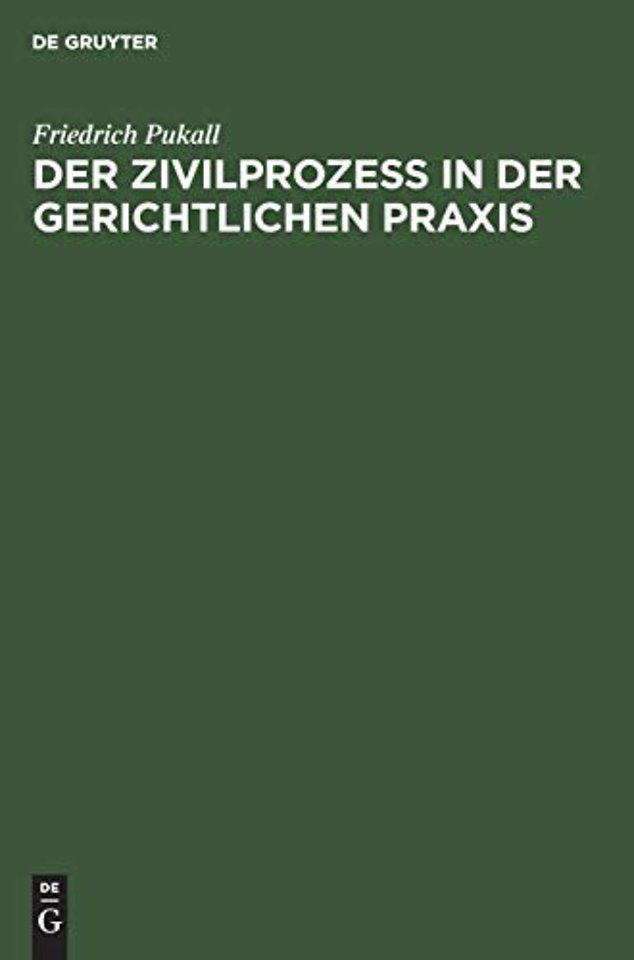 DE GRUYTER

Friedrich Pukall

DER ZIVILPROZESS IN DER GERICHTLICHEN PRAXIS

DE
G